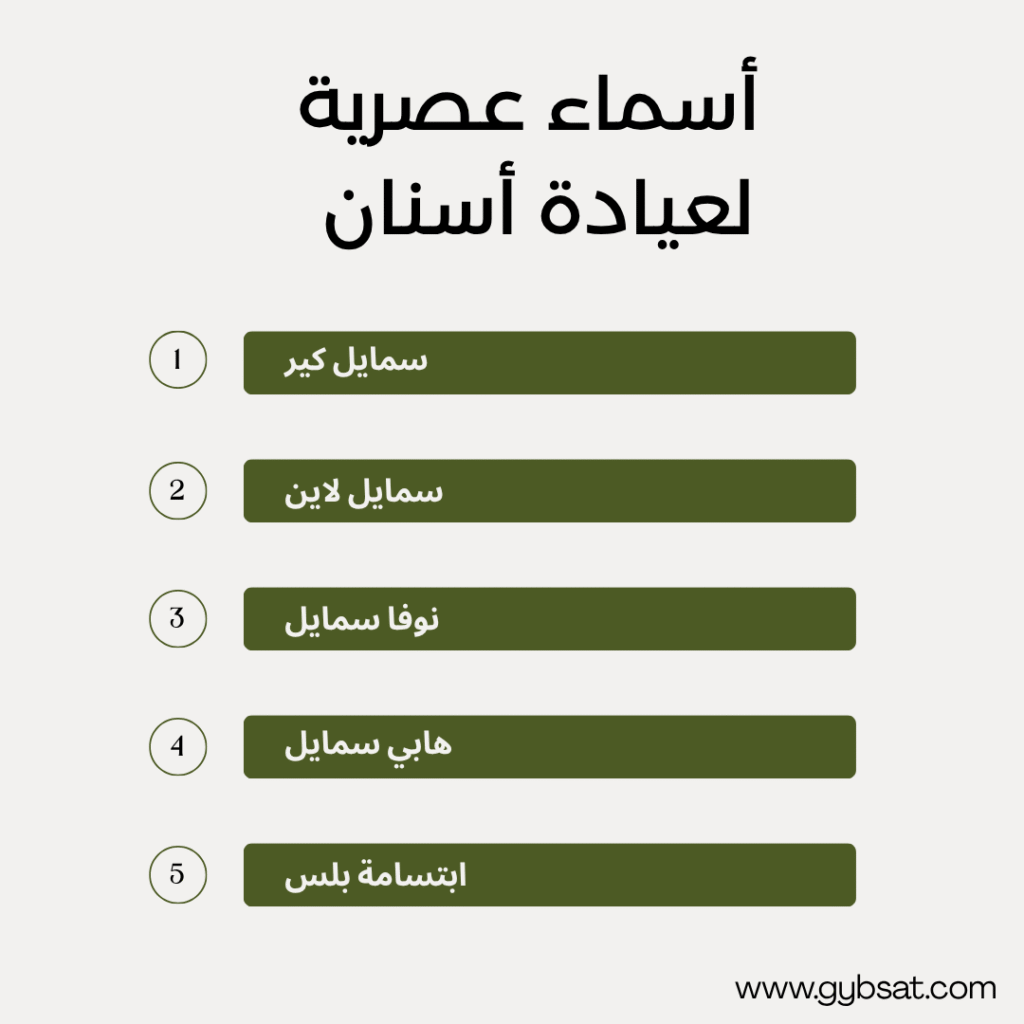 أسماء عصرية
لعيادة أسنان

1
سمايل كير

2
سمايل لاين

3
نوفا سمايل

4
هابي سمايل

5
ابتسامة بلس

www.gybsat.com